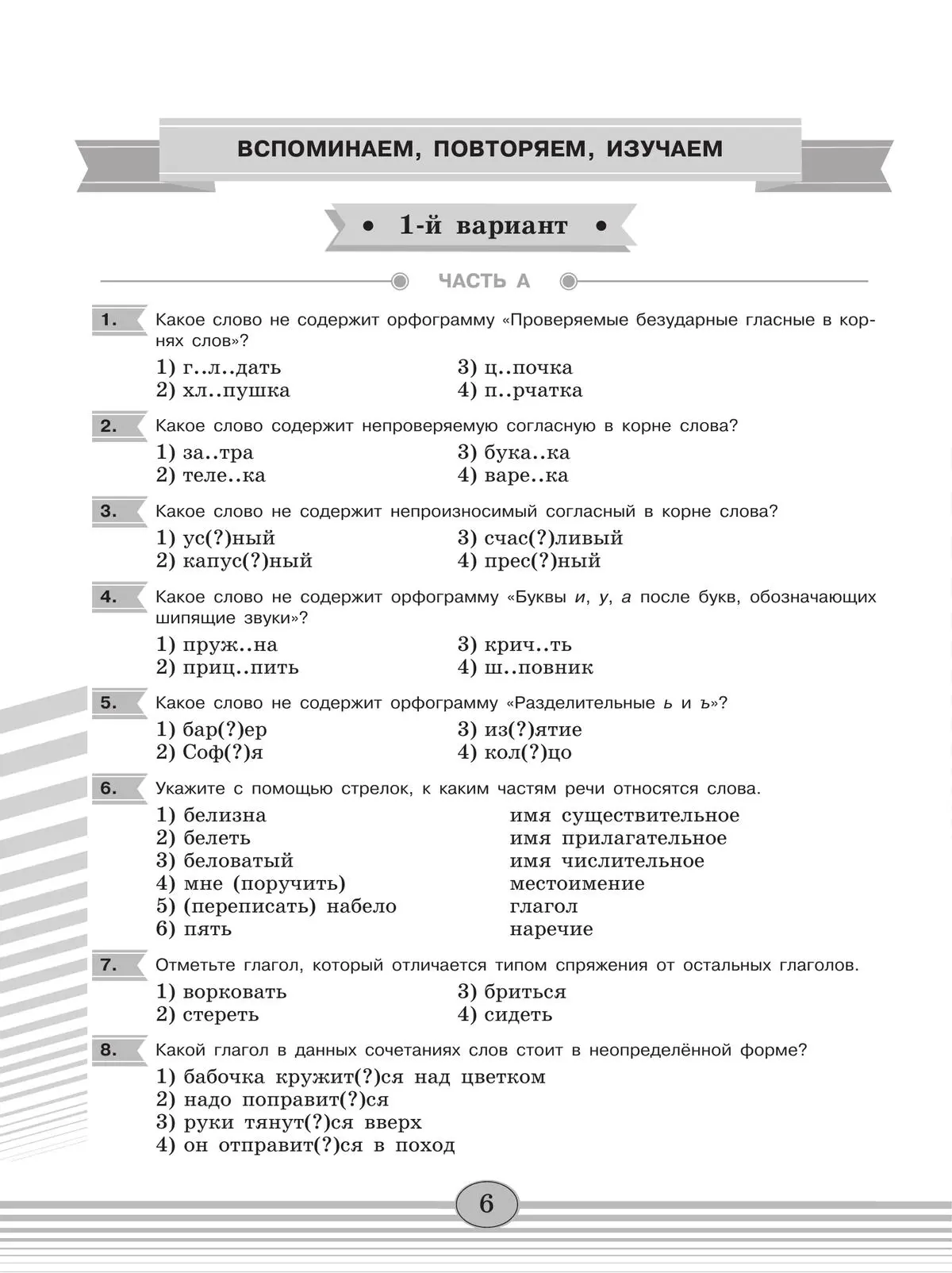 ВСПОМИНАЕМ, ПОВТОРЯЕМ, ИЗУЧАЕМ

• 1-й вариант •

ЧАСТЬ А

1. Какое слово не содержит орфограмму «Проверяемые безударные гласные в корнях слов»?

1) г..л..дать
2) хл..пушка
3) ц..почка
4) п..рчатка

2. Какое слово содержит непроверяемую согласную в корне слова?

1) за..тра
2) теле..ка
3) бука..ка
4) варе..ка

3. Какое слово не содержит непроизносимый согласный в корне слова?

1) ус(?)ный
2) капус(?)ный
3) счас(?)ливый
4) прес(?)ный

4. Какое слово не содержит орфограмму «Буквы и, у, а после букв, обозначающих шипящие звуки»?

1) пруж..на
2) приц..пить
3) крич..ть
4) ш..повник

5. Какое слово не содержит орфограмму «Разделительные ь и ъ»?

1) бар(?)ер
2) Соф(?)я
3) из(?)ятие
4) кол(?)цо

6. Укажите с помощью стрелок, к каким частям речи относятся слова.

1) белизна
2) белеть
3) беловатый
4) мне (поручить)
5) (переписать) набело
6) пять

имя существительное
имя прилагательное
имя числительное
местоимение
глагол
наречие

7. Отметьте глагол, который отличается типом спряжения от остальных глаголов.

1) ворковать
2) стереть
3) бриться
4) сидеть

8. Какой глагол в данных сочетаниях слов стоит в неопределённой форме?

1) бабочка кружит(?)ся над цветком
2) надо поправит(?)ся
3) руки тянут(?)ся вверх
4) он отправит(?)ся в поход

6